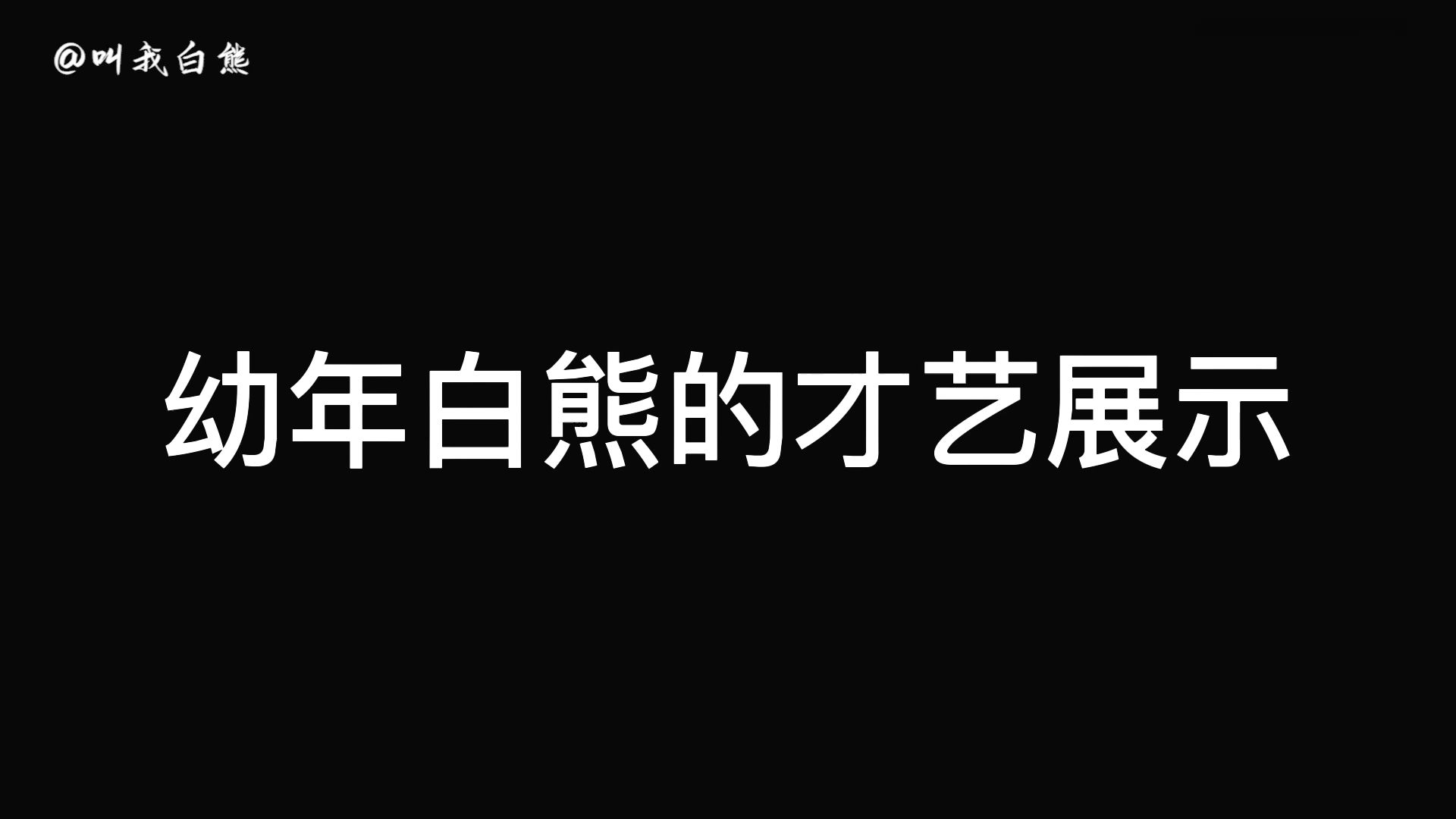 @叫我白熊

幼年白熊的才艺展示